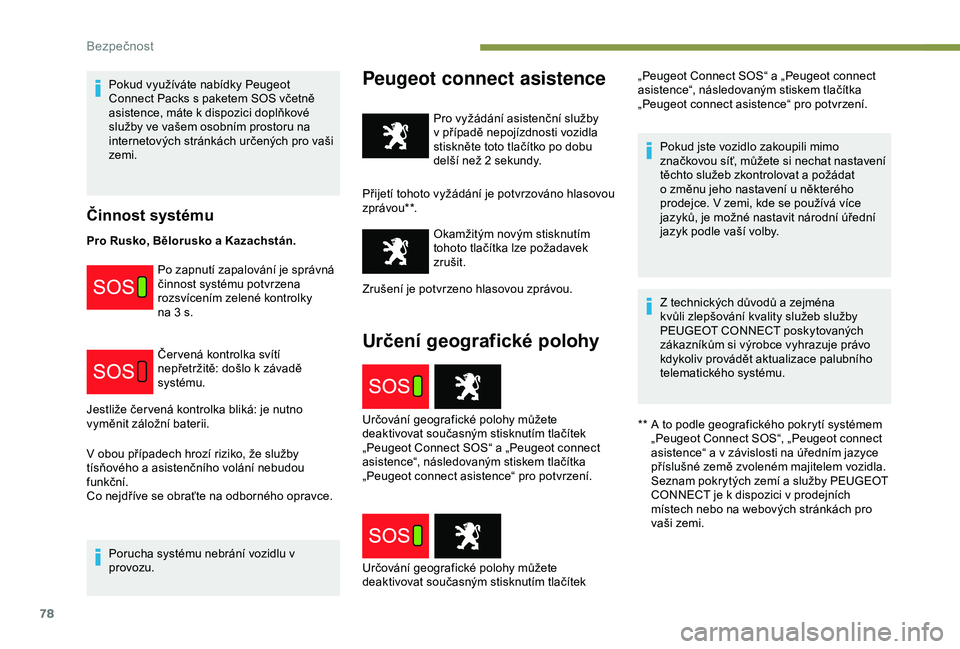 Bezpečnost

Pokud využíváte nabídky Peugeot Connect Packs s paketem SOS včetně asistence, máte k dispozici doplňkové služby ve vašem osobním prostoru na internetových stránkách určených pro vaši zemi.

Činnost systému

Pro Rusko, Bělorusko a Kazachstán.

SOS

Po zapnutí zapalování je správná činnost systému potvrzena rozsvícením zelené kontrolky na 3 s.

SOS

Červená kontrolka svítí nepřetržitě: došlo k závadě systému.

Jestliže červená kontrolka bliká: je nutno vyměnit záložní baterii.

V obou případech hrozí riziko, že služby tísňového a asistenčního volání nebudou funkční.
Co nejdříve se obraťte na odborného opravce.

Porucha systému nebrání vozidlu v provozu.

Peugeot connect asistence

Pro vyžádání asistenční služby v případě nepojízdnosti vozidla stiskněte toto tlačítko po dobu delší než 2 sekundy.

Přijetí tohoto vyžádání je potvrzováno hlasovou zprávou**.

Okamžitým novým stisknutím tohoto tlačítka lze požadavek zrušit.

Zrušení je potvrzeno hlasovou zprávou.

Určení geografické polohy

SOS

Určování geografické polohy můžete deaktivovat současným stisknutím tlačítek „Peugeot Connect SOS“ a „Peugeot connect asistence“, následovaným stiskem tlačítka „Peugeot connect asistence“ pro potvrzení.

SOS

Určování geografické polohy můžete deaktivovat současným stisknutím tlačítek

„Peugeot Connect SOS“ a „Peugeot connect asistence“, následovaným stiskem tlačítka „Peugeot connect asistence“ pro potvrzení.

Pokud jste vozidlo zakoupili mimo značkovou síť, můžete si nechat nastavení těchto služeb zkontrolovat a požádat o změnu jeho nastavení u některého prodejce. V zemi, kde se používá více jazyků, je možné nastavit národní úřední jazyk podle vaší volby.

Z technických důvodů a zejména kvůli zlepšování kvality služeb služby PEUGEOT CONNECT poskytovaných zákazníkům si výrobce vyhrazuje právo kdykoliv provádět aktualizace palubního telematického systému.

** A to podle geografického pokrytí systémem „Peugeot Connect SOS“, „Peugeot connect asistence“ a v závislosti na úředním jazyce příslušné země zvoleném majitelem vozidla. Seznam pokrytých zemí a služby PEUGEOT CONNECT je k dispozici v prodejních místech nebo na webových stránkách pro vaši zemi.

78

carmanualsonline.info